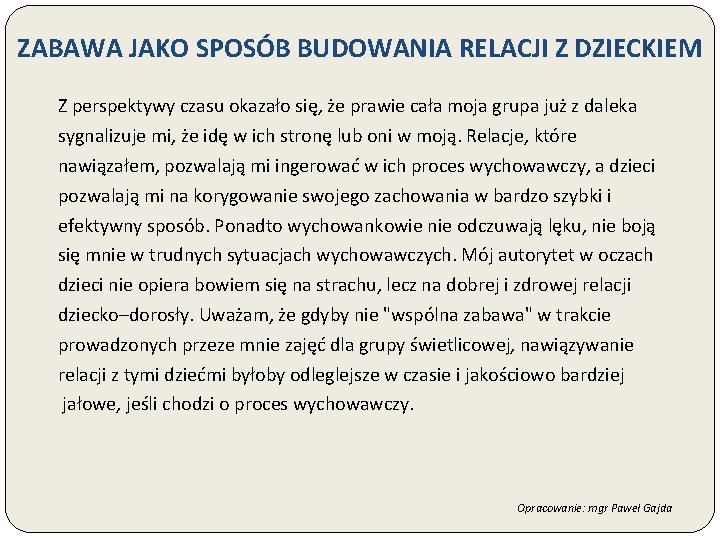 ZABAWA JAKO SPOSÓB BUDOWANIA RELACJI Z DZIECKIEM

Z perspektywy czasu okazało się, że prawie cała moja grupa już z daleka sygnalizuje mi, że idę w ich stronę lub oni w moją. Relacje, które nawiązałem, pozwalają mi ingerować w ich proces wychowawczy, a dzieci pozwalają mi na korygowanie swojego zachowania w bardzo szybki i efektywny sposób. Ponadto wychowankowie nie odczuwają lęku, nie boją się mnie w trudnych sytuacjach wychowawczych. Mój autorytet w oczach dzieci nie opiera bowiem się na strachu, lecz na dobrej i zdrowej relacji dziecko–dorosły. Uważam, że gdyby nie "wspólna zabawa" w trakcie prowadzonych przeze mnie zajęć dla grupy świetlicowej, nawiązywanie relacji z tymi dziećmi byłoby odleglejsze w czasie i jakościowo bardziej jałowe, jeśli chodzi o proces wychowawczy.

Opracowanie: mgr Paweł Gajda